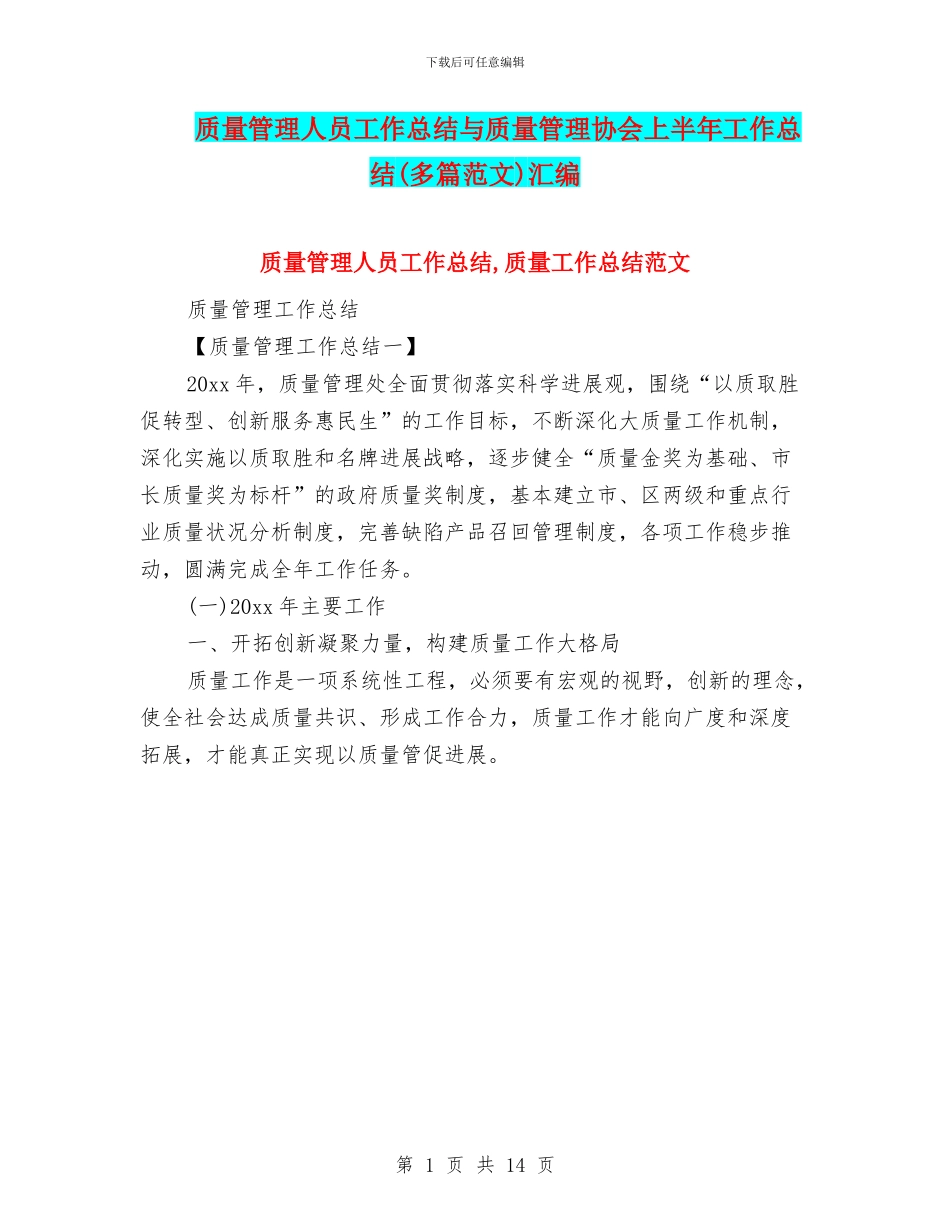 下载后可任意编辑

质量管理人员工作总结与质量管理协会上半年工作总结(多篇范文)汇编

质量管理人员工作总结,质量工作总结范文

质量管理工作总结

【质量管理工作总结一】

20xx 年，质量管理处全面贯彻落实科学进展观，围绕“以质取胜促转型、创新服务惠民生”的工作目标，不断深化大质量工作机制，深化实施以质取胜和名牌进展战略，逐步健全“质量金奖为基础、市长质量奖为标杆”的政府质量奖制度，基本建立市、区两级和重点行业质量状况分析制度，完善缺陷产品召回管理制度，各项工作稳步推动，圆满完成全年工作任务。

(一)20xx 年主要工作

一、开拓创新凝聚力量，构建质量工作大格局

质量工作是一项系统性工程，必须要有宏观的视野，创新的理念，使全社会达成质量共识、形成工作合力，质量工作才能向广度和深度拓展，才能真正实现以质量管促进展。

第 1 页 共 14 页